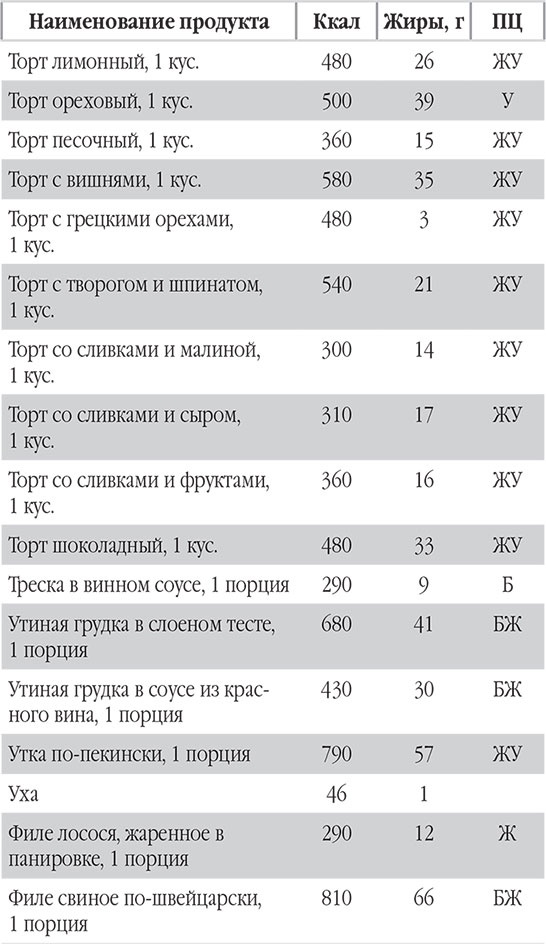 | Наименование продукта | Ккал | Жиры, г | ПЦ |
|---|---|---|---|
| Торт лимонный, 1 кус. | 480 | 26 | ЖУ |
| Торт ореховый, 1 кус. | 500 | 39 | У |
| Торт песочный, 1 кус. | 360 | 15 | ЖУ |
| Торт с вишнями, 1 кус. | 580 | 35 | ЖУ |
| Торт с грецкими орехами, 1 кус. | 480 | 3 | ЖУ |
| Торт с творогом и шпинатом, 1 кус. | 540 | 21 | ЖУ |
| Торт со сливками и малиной, 1 кус. | 300 | 14 | ЖУ |
| Торт со сливками и сыром, 1 кус. | 310 | 17 | ЖУ |
| Торт со сливками и фруктами, 1 кус. | 360 | 16 | ЖУ |
| Торт шоколадный, 1 кус. | 480 | 33 | ЖУ |
| Треска в винном соусе, 1 порция | 290 | 9 | Б |
| Утиная грудка в слоеном тесте, 1 порция | 680 | 41 | БЖ |
| Утиная грудка в соусе из красного вина, 1 порция | 430 | 30 | БЖ |
| Утка по-пекински, 1 порция | 790 | 57 | ЖУ |
| Уха | 46 | 1 | |
| Филе лосося, жаренное в панировке, 1 порция | 290 | 12 | Ж |
| Филе свиное по-швейцарски, 1 порция | 810 | 66 | БЖ |